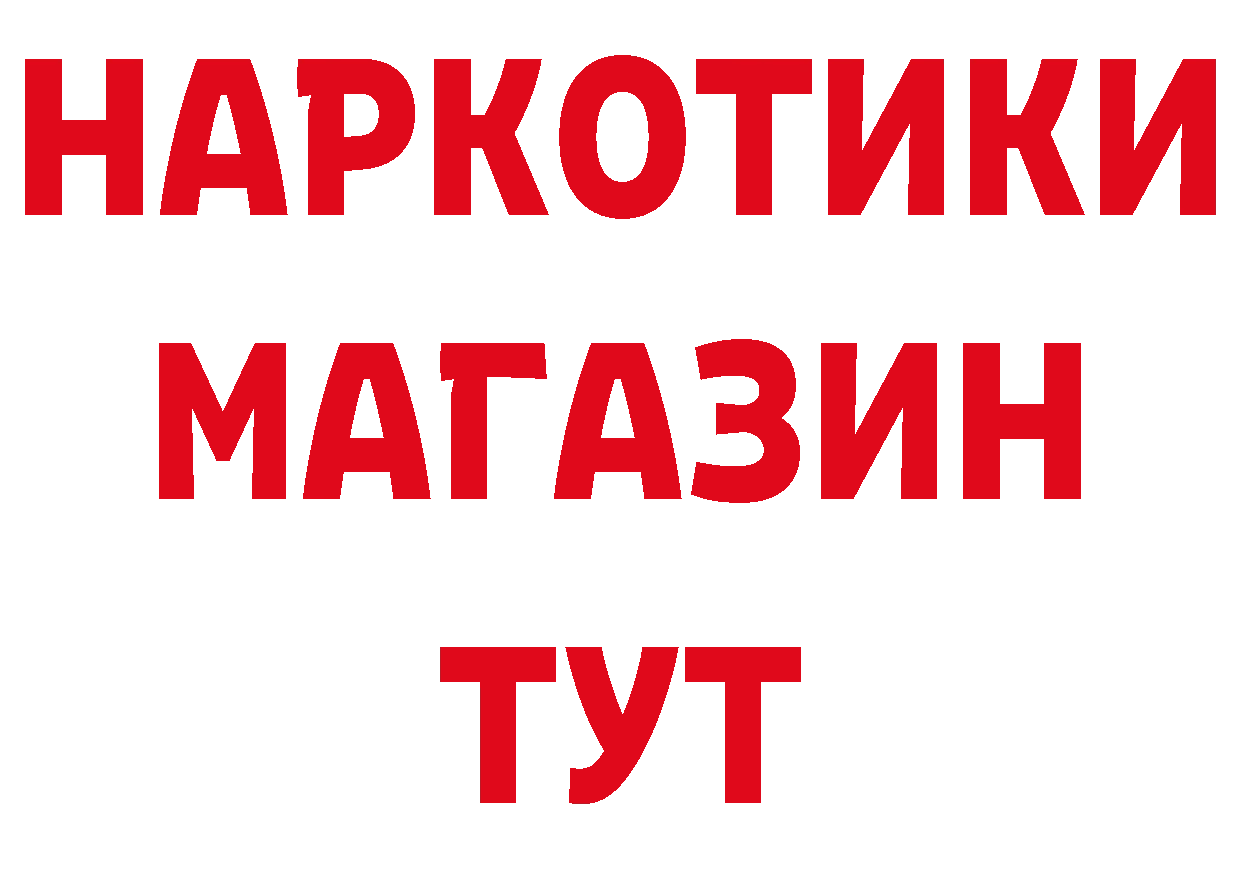 НАРКОТИКИ
МАГАЗИН
ТУТ